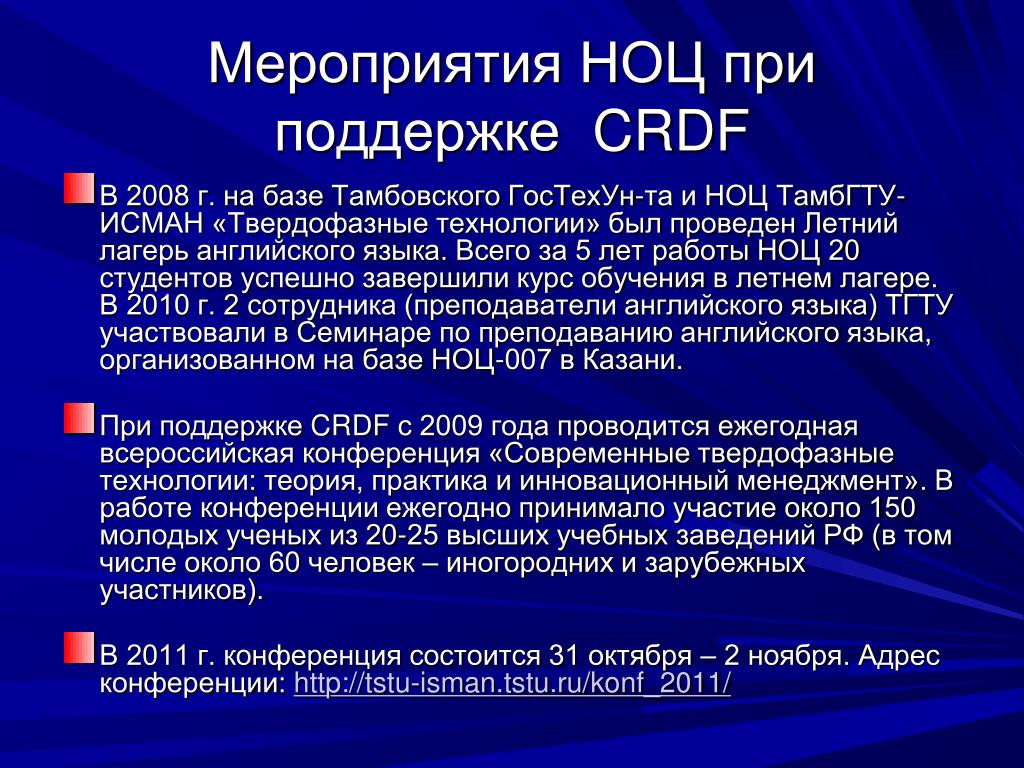 Мероприятия НОЦ при поддержке CRDF

В 2008 г. на базе Тамбовского ГосТехУн-та и НОЦ ТамбГТУ-ИСМАН «Твердофазные технологии» был проведен Летний лагерь английского языка. Всего за 5 лет работы НОЦ 20 студентов успешно завершили курс обучения в летнем лагере. В 2010 г. 2 сотрудника (преподаватели английского языка) ТГТУ участвовали в Семинаре по преподаванию английского языка, организованном на базе НОЦ-007 в Казани.

При поддержке CRDF с 2009 года проводится ежегодная всероссийская конференция «Современные твердофазные технологии: теория, практика и инновационный менеджмент». В работе конференции ежегодно принимало участие около 150 молодых ученых из 20-25 высших учебных заведений РФ (в том числе около 60 человек – иногородних и зарубежных участников).

В 2011 г. конференция состоится 31 октября – 2 ноября. Адрес конференции: http://tstu-isman.tstu.ru/konf_2011/